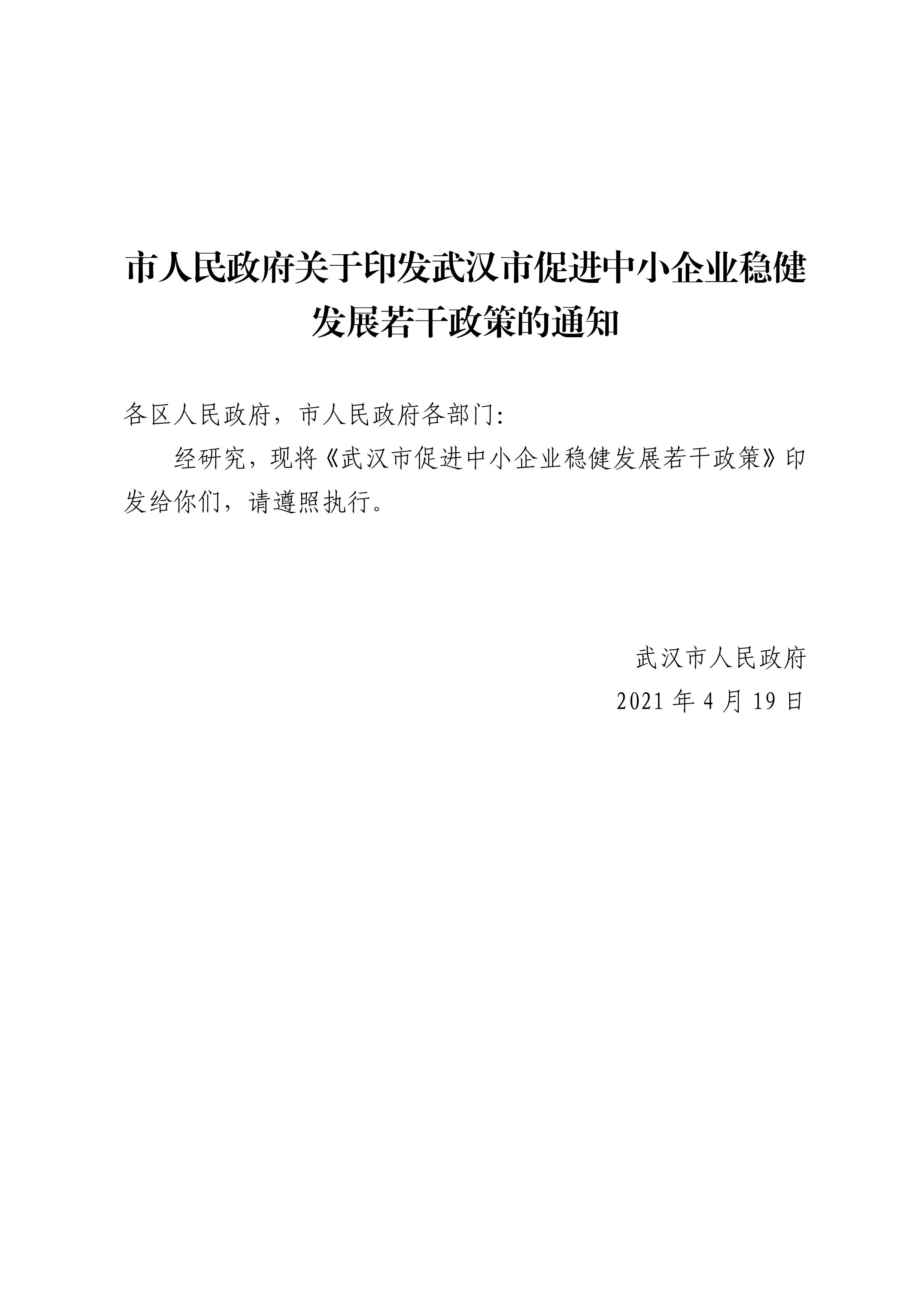 市人民政府关于印发武汉市促进中小企业稳健发展若干政策的通知

各区人民政府，市人民政府各部门：

经研究，现将《武汉市促进中小企业稳健发展若干政策》印发给你们，请遵照执行。

武汉市人民政府

2021 年 4 月 19 日